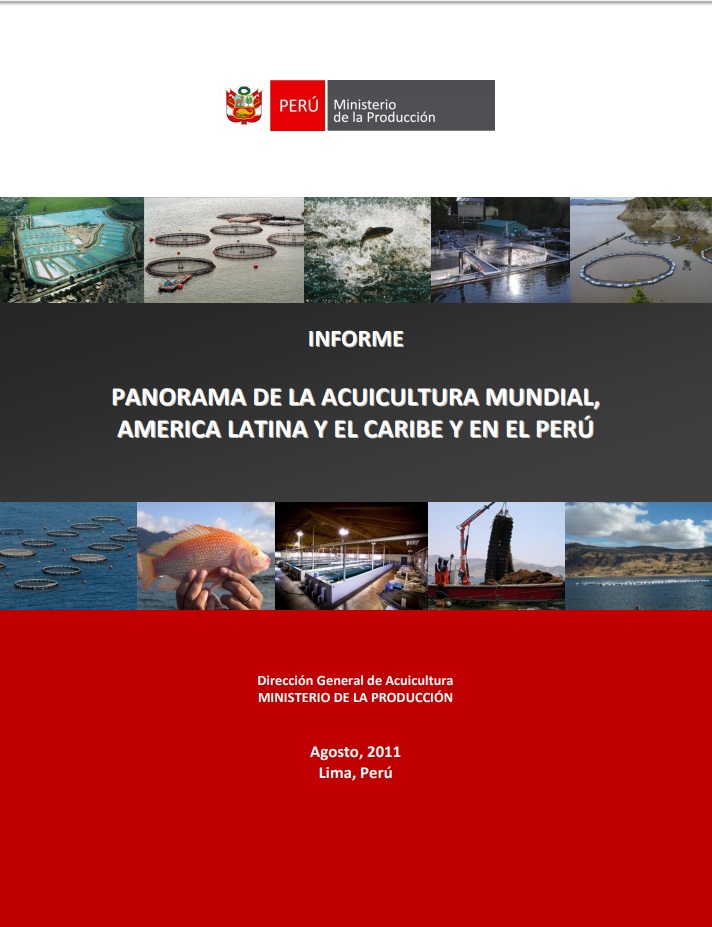 PERÚ Ministerio de la Producción

INFORME

PANORAMA DE LA ACUICULTURA MUNDIAL, AMERICA LATINA Y EL CARIBE Y EN EL PERÚ

Dirección General de Acuicultura
MINISTERIO DE LA PRODUCCIÓN

Agosto, 2011
Lima, Perú